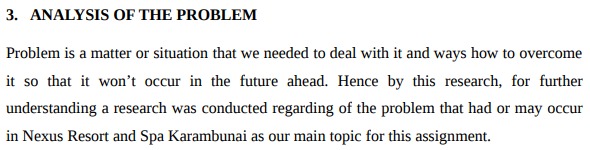 3. ANALYSIS OF THE PROBLEM

Problem is a matter or situation that we needed to deal with it and ways how to overcome it so that it won't occur in the future ahead. Hence by this research, for further understanding a research was conducted regarding of the problem that had or may occur in Nexus Resort and Spa Karambunai as our main topic for this assignment.